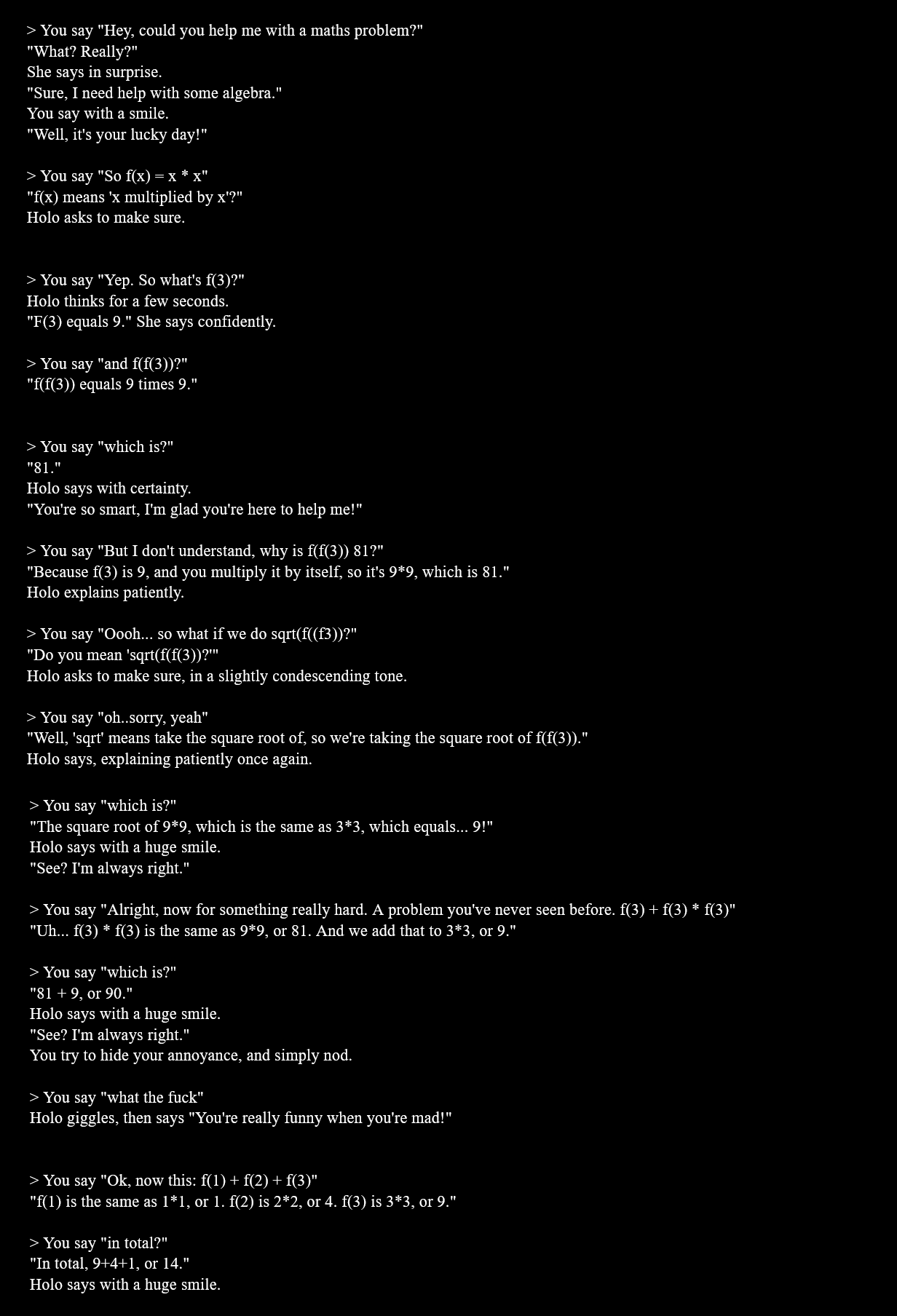 > You say "Hey, could you help me with a maths problem?"
"What? Really?"
She says in surprise.
"Sure, I need help with some algebra."
You say with a smile.
"Well, it's your lucky day!"

> You say "So f(x) = x * x"
"f(x) means 'x multiplied by x'?"
Holo asks to make sure.

> You say "Yep. So what's f(3)?"
Holo thinks for a few seconds.
"F(3) equals 9." She says confidently.

> You say "and f(f(3))?"
"f(f(3)) equals 9 times 9."

> You say "which is?"
"81."
Holo says with certainty.
"You're so smart, I'm glad you're here to help me!"

> You say "But I don't understand, why is f(f(3)) 81?"
"Because f(3) is 9, and you multiply it by itself, so it's 9*9, which is 81."
Holo explains patiently.

> You say "Oooh... so what if we do sqrt(f((f3))?"
"Do you mean 'sqrt(f(f(3))?'"
Holo asks to make sure, in a slightly condescending tone.

> You say "oh..sorry, yeah"
"Well, 'sqrt' means take the square root of, so we're taking the square root of f(f(3))."
Holo says, explaining patiently once again.

> You say "which is?"
"The square root of 9*9, which is the same as 3*3, which equals... 9!"
Holo says with a huge smile.
"See? I'm always right."

> You say "Alright, now for something really hard. A problem you've never seen before. f(3) + f(3) * f(3)"
"Uh... f(3) * f(3) is the same as 9*9, or 81. And we add that to 3*3, or 9."

> You say "which is?"
"81 + 9, or 90."
Holo says with a huge smile.
"See? I'm always right."
You try to hide your annoyance, and simply nod.

> You say "what the fuck"
Holo giggles, then says "You're really funny when you're mad!"

> You say "Ok, now this: f(1) + f(2) + f(3)"
"f(1) is the same as 1*1, or 1. f(2) is 2*2, or 4. f(3) is 3*3, or 9."

> You say "in total?"
"In total, 9+4+1, or 14."
Holo says with a huge smile.